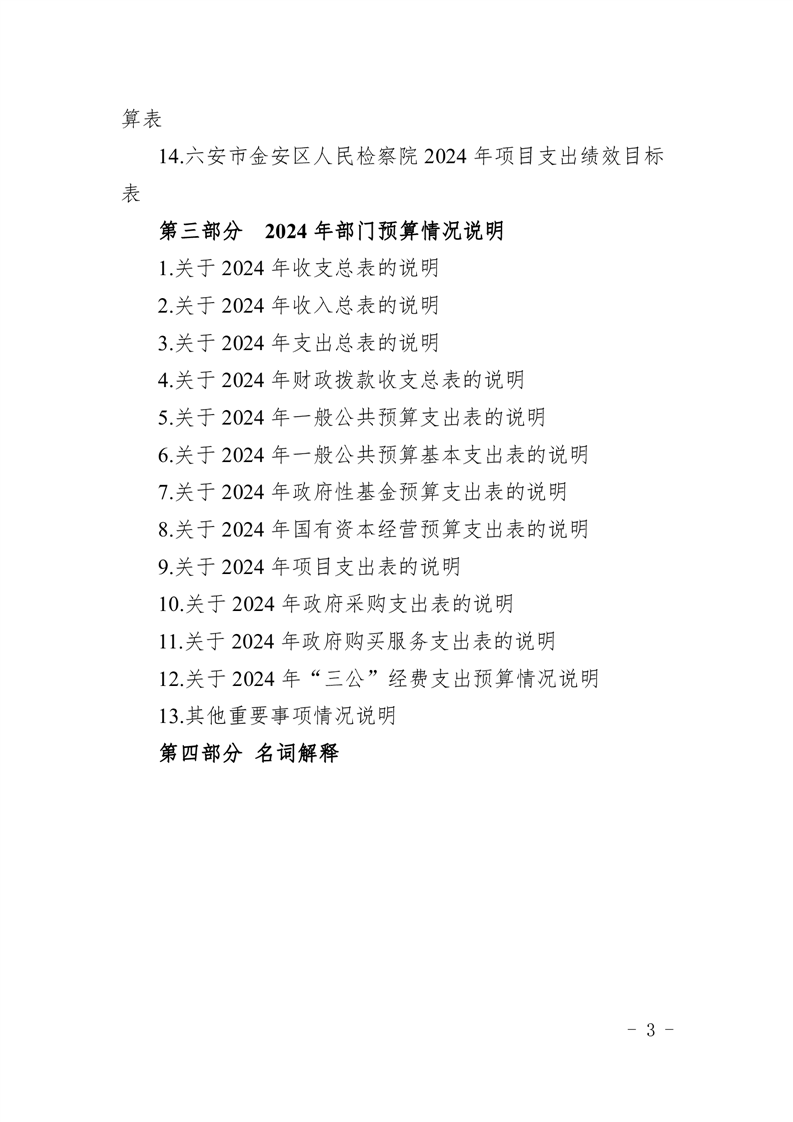 算表

14.六安市金安区人民检察院 2024 年项目支出绩效目标表

第三部分　2024 年部门预算情况说明

1.关于 2024 年收支总表的说明

2.关于 2024 年收入总表的说明

3.关于 2024 年支出总表的说明

4.关于 2024 年财政拨款收支总表的说明

5.关于 2024 年一般公共预算支出表的说明

6.关于 2024 年一般公共预算基本支出表的说明

7.关于 2024 年政府性基金预算支出表的说明

8.关于 2024 年国有资本经营预算支出表的说明

9.关于 2024 年项目支出表的说明

10.关于 2024 年政府采购支出表的说明

11.关于 2024 年政府购买服务支出表的说明

12.关于 2024 年“三公”经费支出预算情况说明

13.其他重要事项情况说明

第四部分　名词解释

- 3 -